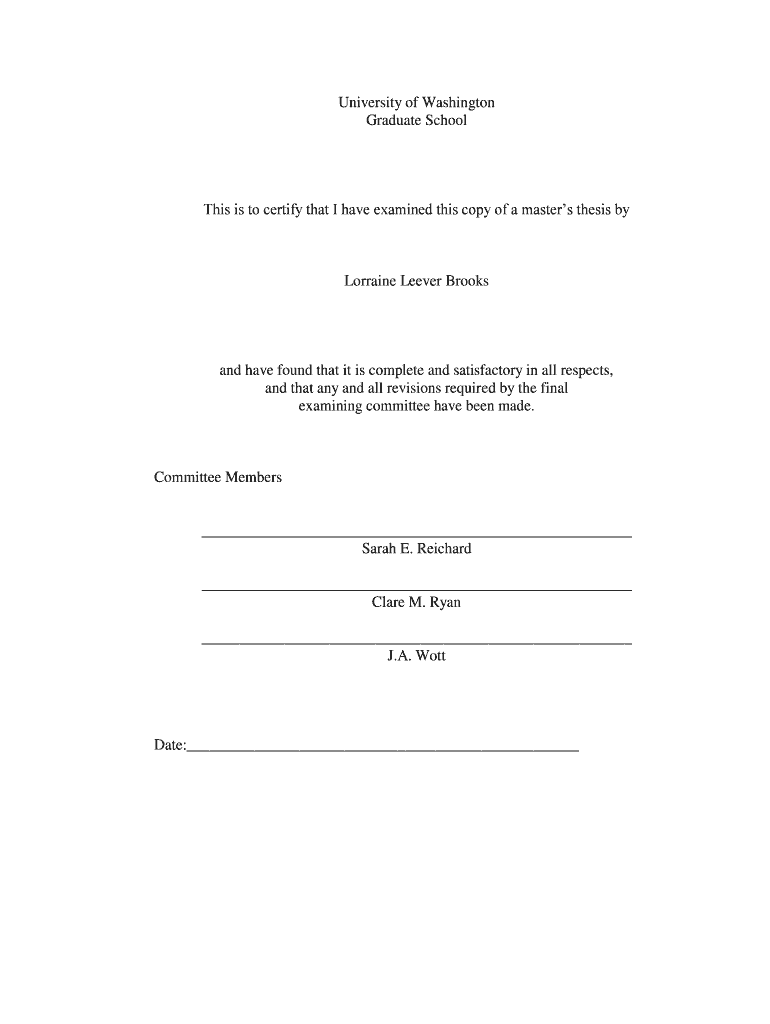 University of Washington
Graduate School

This is to certify that I have examined this copy of a master's thesis by

Lorraine Leever Brooks

and have found that it is complete and satisfactory in all respects, and that any and all revisions required by the final examining committee have been made.

Committee Members

Sarah E. Reichard

Clare M. Ryan

J.A. Wott

Date: